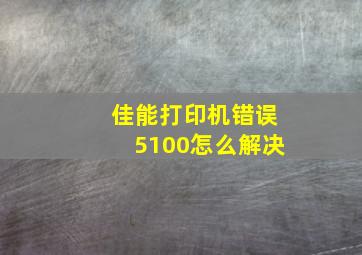 佳能打印机错误5100怎么解决